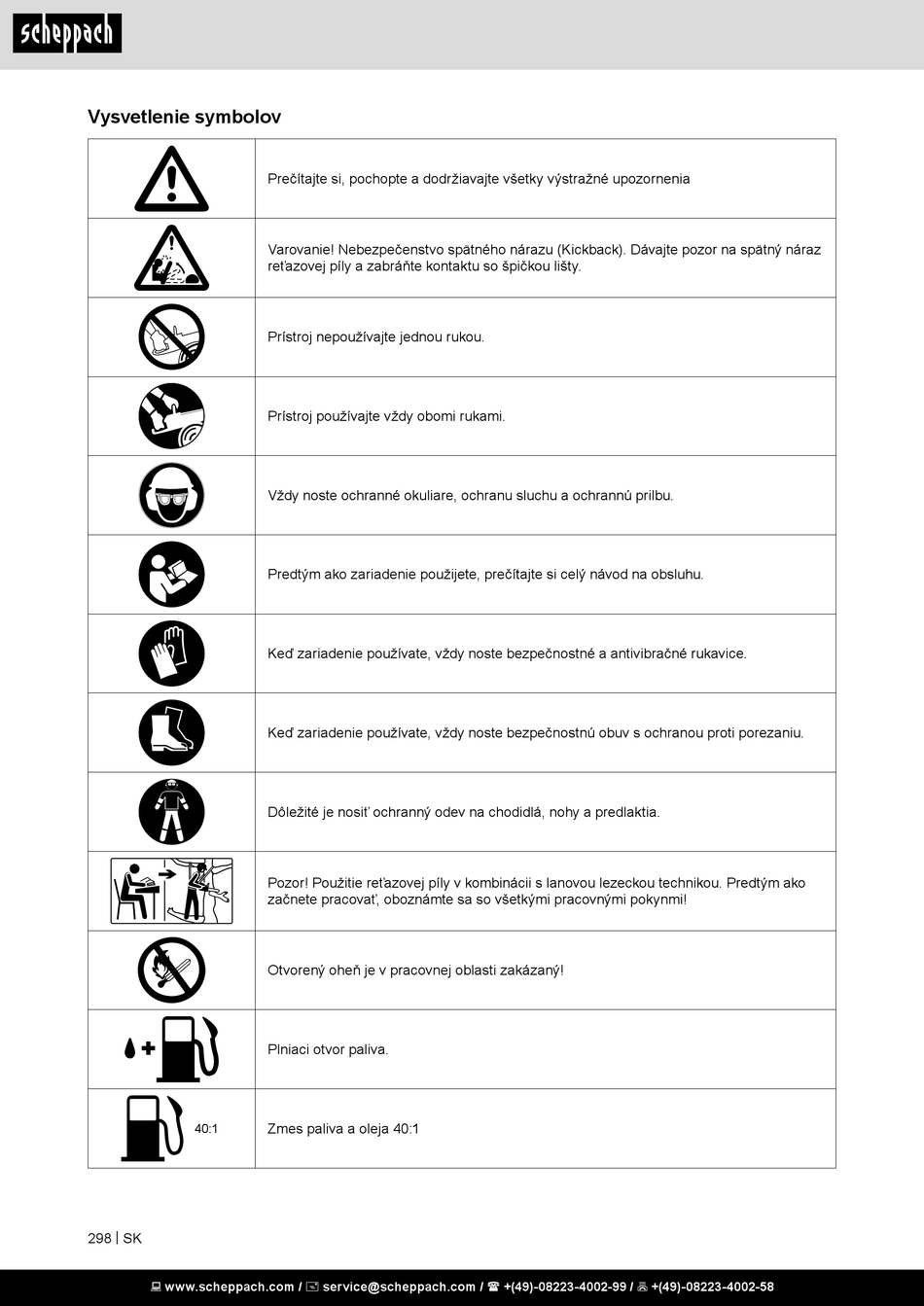 scheppach

Vysvetlenie symbolov

| | |
|---|---|
| | Prečítajte si, pochopte a dodržiavajte všetky výstražné upozornenia |
| | Varovanie! Nebezpečenstvo spätného nárazu (Kickback). Dávajte pozor na spätný náraz reťazovej píly a zabráňte kontaktu so špičkou lišty. |
| | Prístroj nepoužívajte jednou rukou. |
| | Prístroj používajte vždy obomi rukami. |
| | Vždy noste ochranné okuliare, ochranu sluchu a ochrannú prilbu. |
| | Predtým ako zariadenie použijete, prečítajte si celý návod na obsluhu. |
| | Keď zariadenie používate, vždy noste bezpečnostné a antivibračné rukavice. |
| | Keď zariadenie používate, vždy noste bezpečnostnú obuv s ochranou proti porezaniu. |
| | Dôležité je nosiť ochranný odev na chodidlá, nohy a predlaktia. |
| | Pozor! Použitie reťazovej píly v kombinácii s lanovou lezeckou technikou. Predtým ako začnete pracovať, oboznámte sa so všetkými pracovnými pokynmi! |
| | Otvorený oheň je v pracovnej oblasti zakázaný! |
| | Plniaci otvor paliva. |
| 40:1 | Zmes paliva a oleja 40:1 |

298 | SK

www.scheppach.com / service@scheppach.com / +(49)-08223-4002-99 / +(49)-08223-4002-58